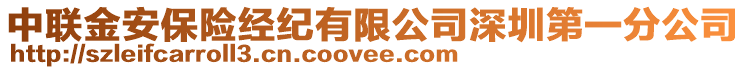 中联金安保险经纪有限公司深圳第一分公司
http://szleifcarroll3.cn.coovee.com